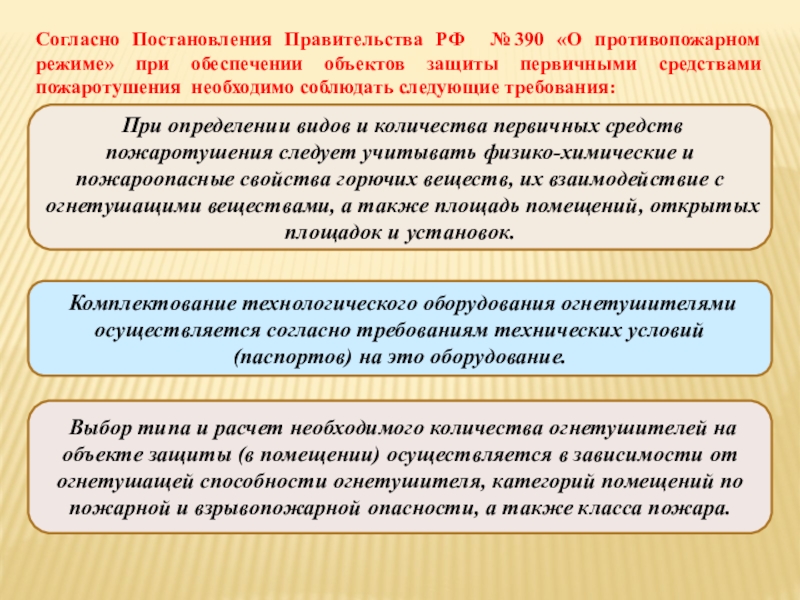 Согласно Постановления Правительства РФ № 390 «О противопожарном режиме» при обеспечении объектов защиты первичными средствами пожаротушения необходимо соблюдать следующие требования:

При определении видов и количества первичных средств пожаротушения следует учитывать физико-химические и пожароопасные свойства горючих веществ, их взаимодействие с огнетушащими веществами, а также площадь помещений, открытых площадок и установок.

Комплектование технологического оборудования огнетушителями осуществляется согласно требованиям технических условий (паспортов) на это оборудование.

Выбор типа и расчет необходимого количества огнетушителей на объекте защиты (в помещении) осуществляется в зависимости от огнетушащей способности огнетушителя, категорий помещений по пожарной и взрывопожарной опасности, а также класса пожара.